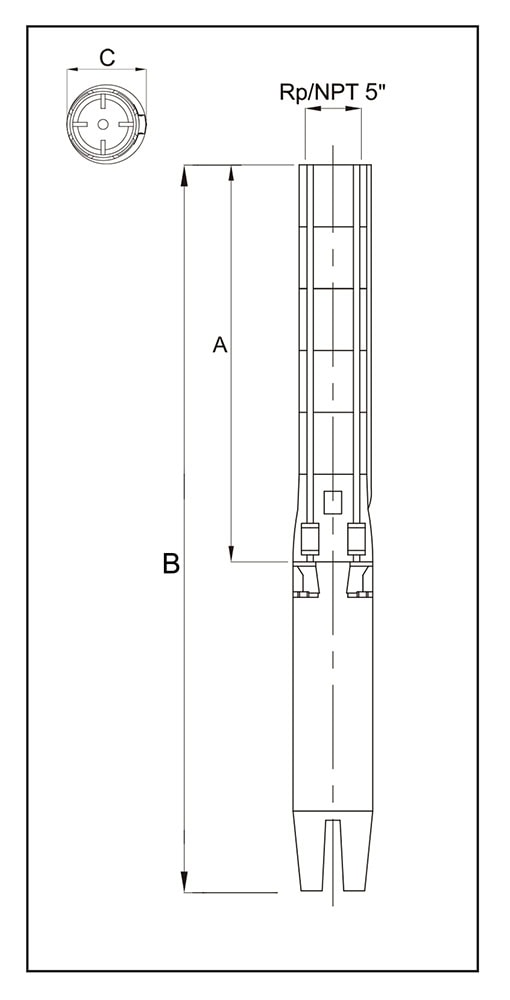 C

Rp/NPT 5"

A

B